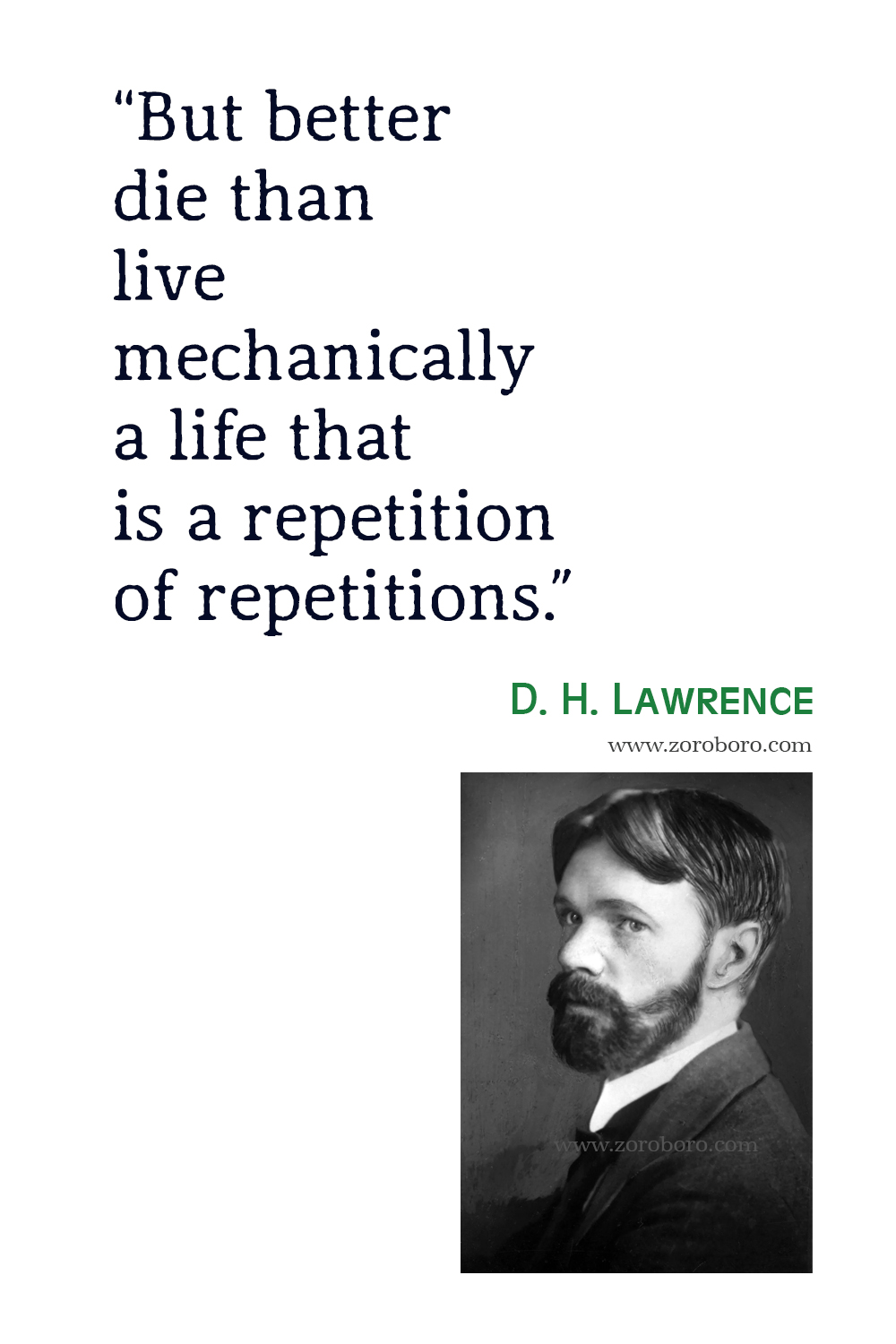 “But better die than live mechanically a life that is a repetition of repetitions.”

D. H. LAWRENCE

www.zoroboro.com

www.zoroboro.com